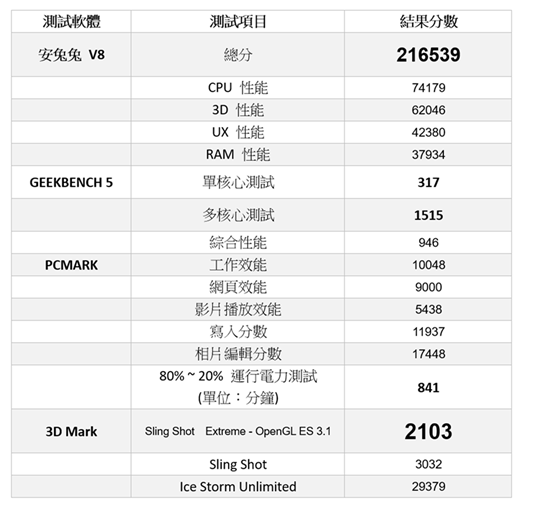 | 測試軟體 | 測試項目 | 結果分數 |
|---|---|---|
| 安兔兔 V8 | 總分 | 216539 |
|  | CPU 性能 | 74179 |
|  | 3D 性能 | 62046 |
|  | UX 性能 | 42380 |
|  | RAM 性能 | 37934 |
| GEEKBENCH 5 | 單核心測試 | 317 |
|  | 多核心測試 | 1515 |
|  | 綜合性能 | 946 |
| PCMARK | 工作效能 | 10048 |
|  | 網頁效能 | 9000 |
|  | 影片播放效能 | 5438 |
|  | 寫入分數 | 11937 |
|  | 相片編輯分數 | 17448 |
|  | 80%~20% 運行電力測試 (單位：分鐘) | 841 |
| 3D Mark | Sling Shot Extreme - OpenGL ES 3.1 | 2103 |
|  | Sling Shot | 3032 |
|  | Ice Storm Unlimited | 29379 |